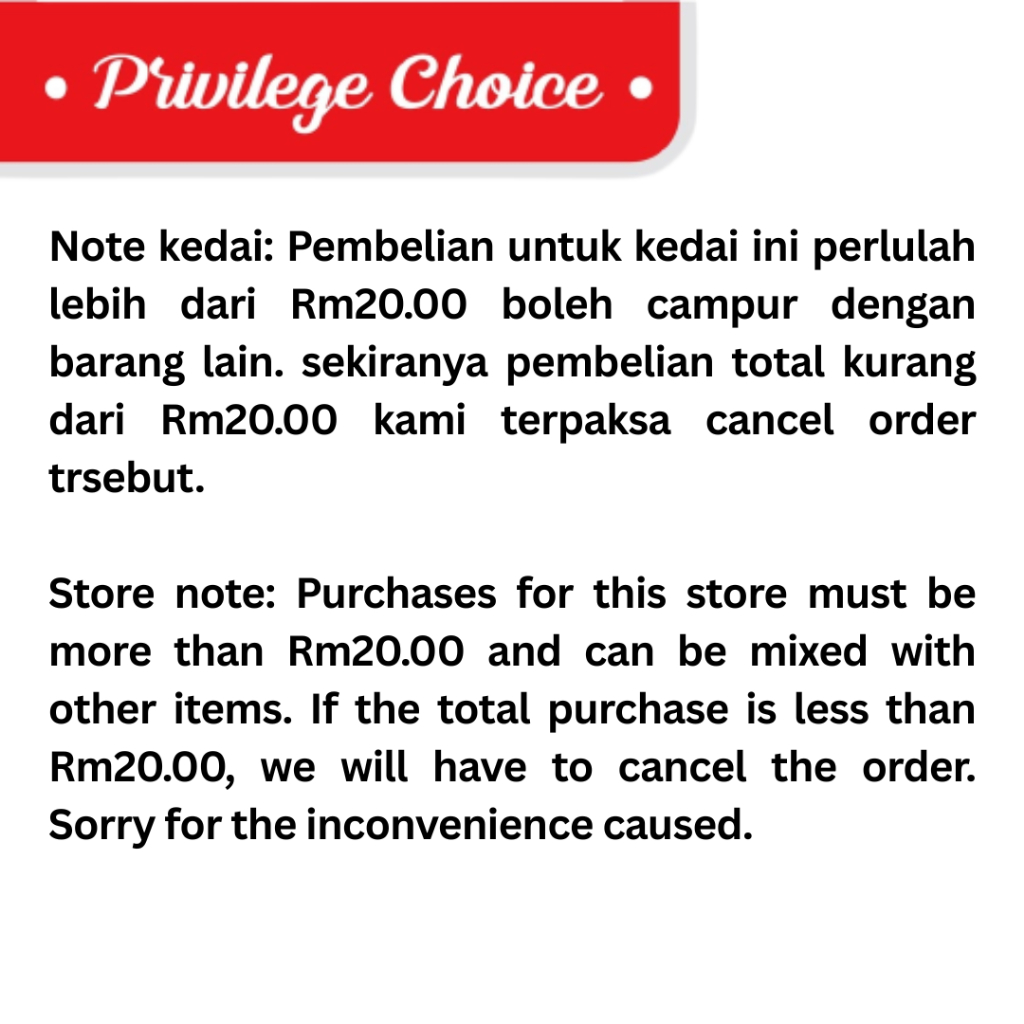 • Privilege Choice •

Note kedai: Pembelian untuk kedai ini perlulah lebih dari Rm20.00 boleh campur dengan barang lain. sekiranya pembelian total kurang dari Rm20.00 kami terpaksa cancel order trsebut.

Store note: Purchases for this store must be more than Rm20.00 and can be mixed with other items. If the total purchase is less than Rm20.00, we will have to cancel the order. Sorry for the inconvenience caused.